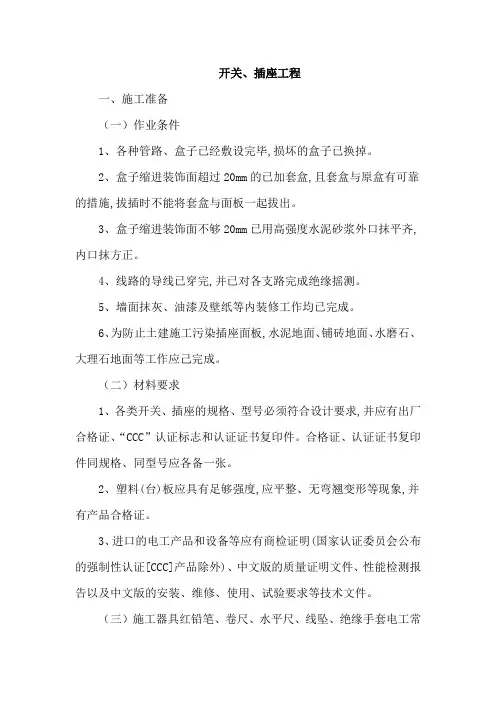 开关、插座工程

一、施工准备

（一）作业条件

1、各种管路、盒子已经敷设完毕,损坏的盒子已换掉。

2、盒子缩进装饰面超过 20mm 的已加套盒,且套盒与原盒有可靠的措施,拔插时不能将套盒与面板一起拔出。

3、盒子缩进装饰面不够 20mm 已用高强度水泥砂浆外口抹平齐,内口抹方正。

4、线路的导线已穿完,并已对各支路完成绝缘摇测。

5、墙面抹灰、油漆及壁纸等内装修工作均已完成。

6、为防止土建施工污染插座面板,水泥地面、铺砖地面、水磨石、大理石地面等工作应已完成。

（二）材料要求

1、各类开关、插座的规格、型号必须符合设计要求,并应有出厂合格证、“CCC”认证标志和认证证书复印件。合格证、认证证书复印件同规格、同型号应各备一张。

2、塑料(台)板应具有足够强度,应平整、无弯翘变形等现象,并有产品合格证。

3、进口的电工产品和设备等应有商检证明(国家认证委员会公布的强制性认证[CCC]产品除外)、中文版的质量证明文件、性能检测报告以及中文版的安装、维修、使用、试验要求等技术文件。

（三）施工器具红铅笔、卷尺、水平尺、线坠、绝缘手套电工常